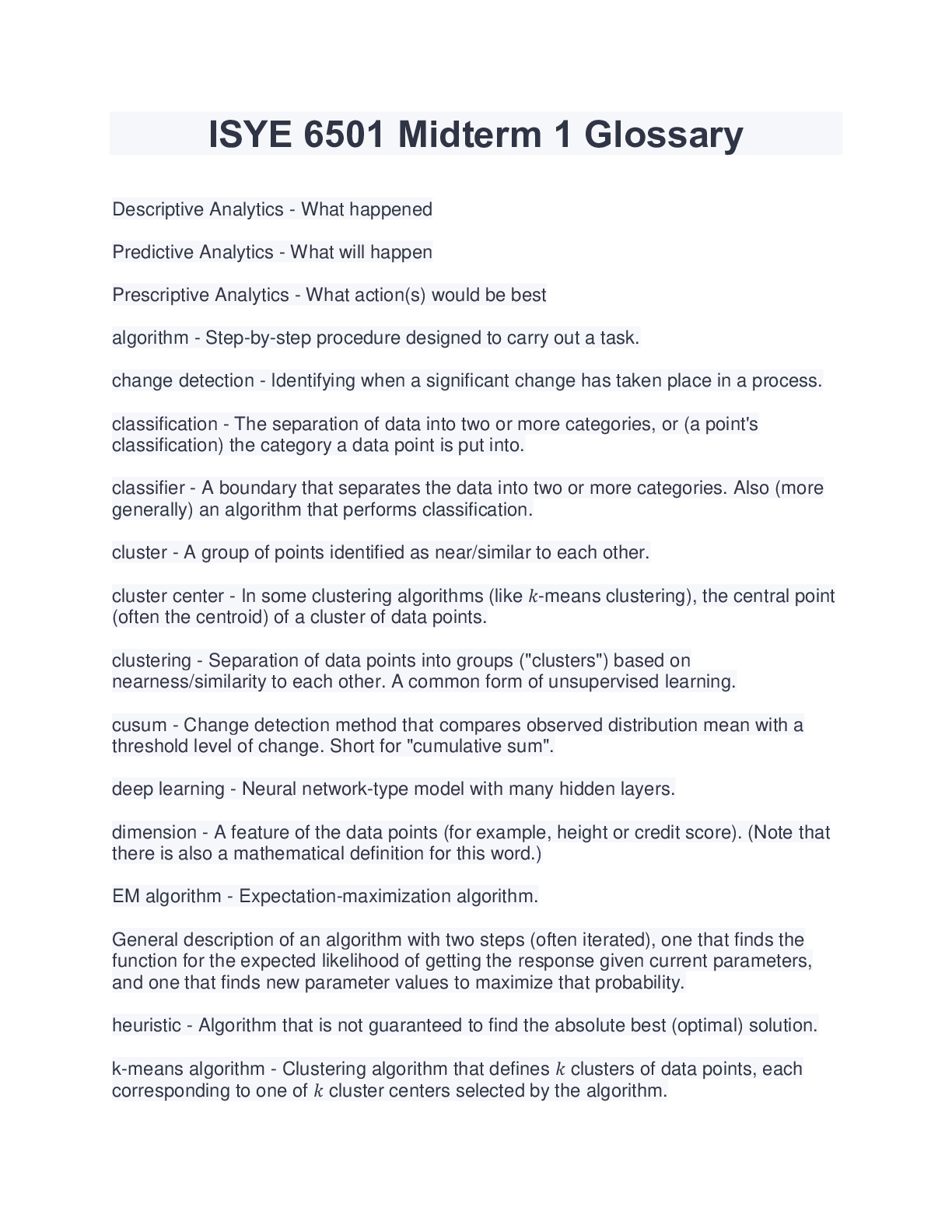 ISYE 6501 Midterm 1 Glossary

Descriptive Analytics - What happened

Predictive Analytics - What will happen

Prescriptive Analytics - What action(s) would be best

algorithm - Step-by-step procedure designed to carry out a task.

change detection - Identifying when a significant change has taken place in a process.

classification - The separation of data into two or more categories, or (a point's classification) the category a data point is put into.

classifier - A boundary that separates the data into two or more categories. Also (more generally) an algorithm that performs classification.

cluster - A group of points identified as near/similar to each other.

cluster center - In some clustering algorithms (like $k$-means clustering), the central point (often the centroid) of a cluster of data points.

clustering - Separation of data points into groups ("clusters") based on nearness/similarity to each other. A common form of unsupervised learning.

cusum - Change detection method that compares observed distribution mean with a threshold level of change. Short for "cumulative sum".

deep learning - Neural network-type model with many hidden layers.

dimension - A feature of the data points (for example, height or credit score). (Note that there is also a mathematical definition for this word.)

EM algorithm - Expectation-maximization algorithm.

General description of an algorithm with two steps (often iterated), one that finds the function for the expected likelihood of getting the response given current parameters, and one that finds new parameter values to maximize that probability.

heuristic - Algorithm that is not guaranteed to find the absolute best (optimal) solution.

k-means algorithm - Clustering algorithm that defines $k$ clusters of data points, each corresponding to one of $k$ cluster centers selected by the algorithm.